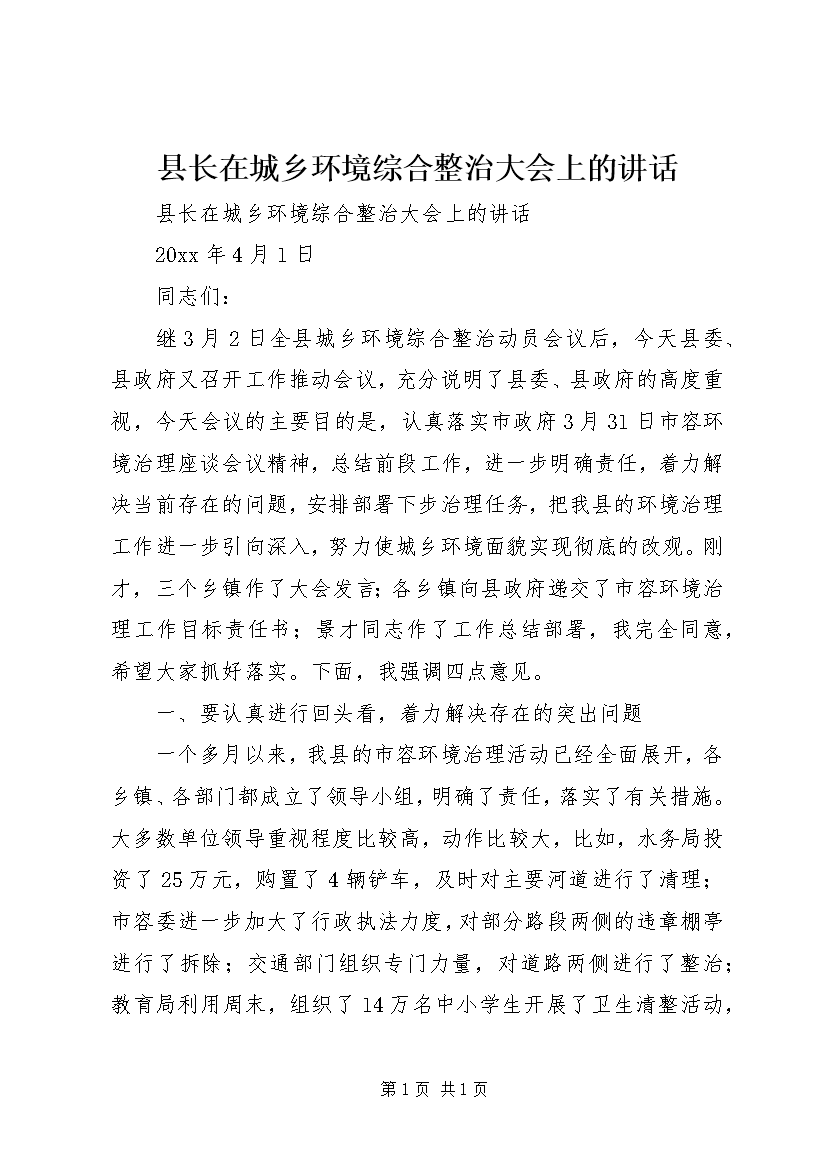 县长在城乡环境综合整治大会上的讲话

县长在城乡环境综合整治大会上的讲话

20xx 年 4 月 1 日

同志们：

继 3 月 2 日全县城乡环境综合整治动员会议后，今天县委、县政府又召开工作推动会议，充分说明了县委、县政府的高度重视，今天会议的主要目的是，认真落实市政府 3 月 31 日市容环境治理座谈会议精神，总结前段工作，进一步明确责任，着力解决当前存在的问题，安排部署下步治理任务，把我县的环境治理工作进一步引向深入，努力使城乡环境面貌实现彻底的改观。刚才，三个乡镇作了大会发言；各乡镇向县政府递交了市容环境治理工作目标责任书；景才同志作了工作总结部署，我完全同意，希望大家抓好落实。下面，我强调四点意见。

一、要认真进行回头看，着力解决存在的突出问题

一个多月以来，我县的市容环境治理活动已经全面展开，各乡镇、各部门都成立了领导小组，明确了责任，落实了有关措施。大多数单位领导重视程度比较高，动作比较大，比如，水务局投资了 25 万元，购置了 4 辆铲车，及时对主要河道进行了清理；市容委进一步加大了行政执法力度，对部分路段两侧的违章棚亭进行了拆除；交通部门组织专门力量，对道路两侧进行了整治；教育局利用周末，组织了 14 万名中小学生开展了卫生清整活动，

第 1 页 共 1 页